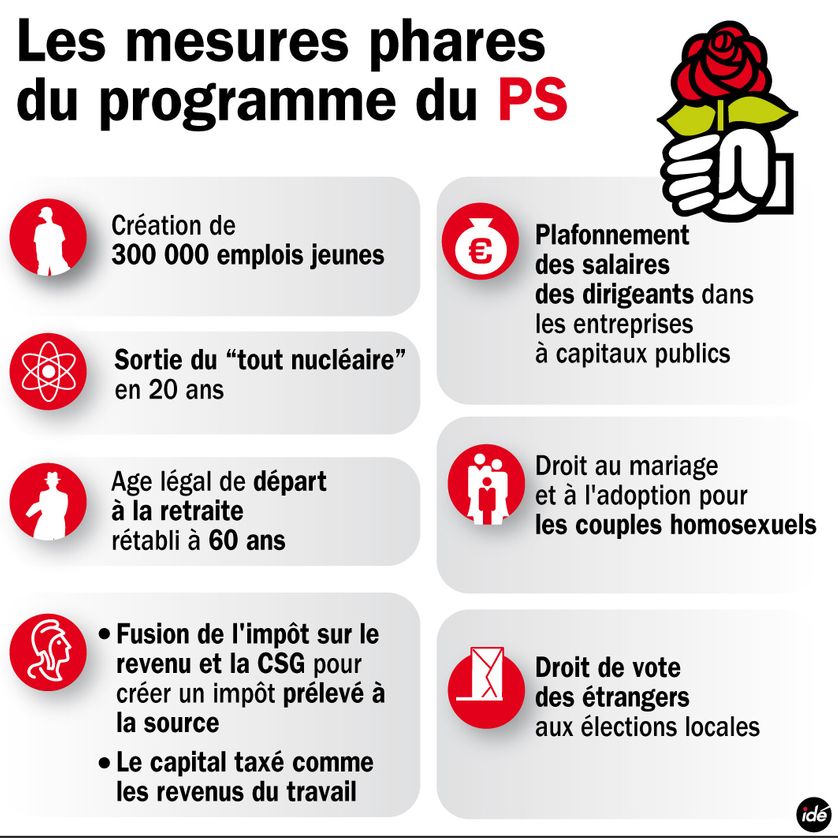 Les mesures phares du programme du PS

Création de 300 000 emplois jeunes

Sortie du “tout nucléaire” en 20 ans

Age légal de départ à la retraite rétabli à 60 ans

• Fusion de l'impôt sur le revenu et la CSG pour créer un impôt prélevé à la source

• Le capital taxé comme les revenus du travail

€

Plafonnement des salaires des dirigeants dans les entreprises à capitaux publics

Droit au mariage et à l'adoption pour les couples homosexuels

Droit de vote des étrangers aux élections locales

idé